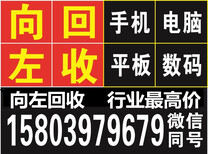 向回
左收

手机 电脑
平板 数码

向左回收 行业最高价

15803979679 微信同号